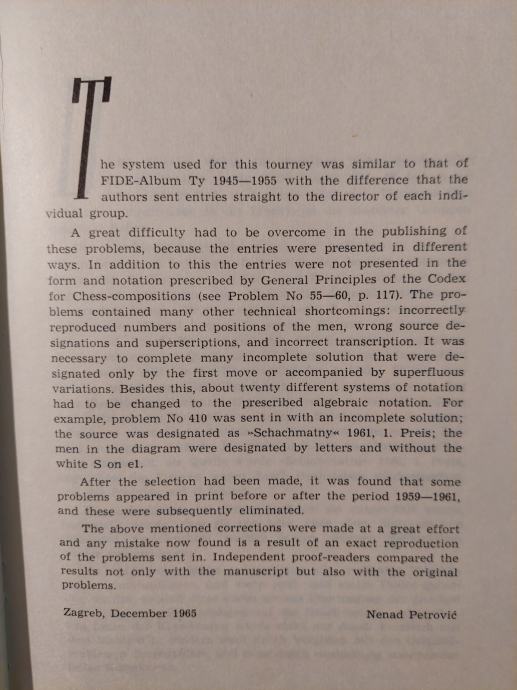 The system used for this tourney was similar to that of FIDE-Album Ty 1945—1955 with the difference that the authors sent entries straight to the director of each individual group.

A great difficulty had to be overcome in the publishing of these problems, because the entries were presented in different ways. In addition to this the entries were not presented in the form and notation prescribed by General Principles of the Codex for Chess-compositions (see Problem No 55—60, p. 117). The problems contained many other technical shortcomings: incorrectly reproduced numbers and positions of the men, wrong source designations and superscriptions, and incorrect transcription. It was necessary to complete many incomplete solution that were designated only by the first move or accompanied by superfluous variations. Besides this, about twenty different systems of notation had to be changed to the prescribed algebraic notation. For example, problem No 410 was sent in with an incomplete solution; the source was designated as »Schachmatny« 1961, 1. Preis; the men in the diagram were designated by letters and without the white S on e1.

After the selection had been made, it was found that some problems appeared in print before or after the period 1959—1961, and these were subsequently eliminated.

The above mentioned corrections were made at a great effort and any mistake now found is a result of an exact reproduction of the problems sent in. Independent proof-readers compared the results not only with the manuscript but also with the original problems.

Zagreb, December 1965

Nenad Petrović